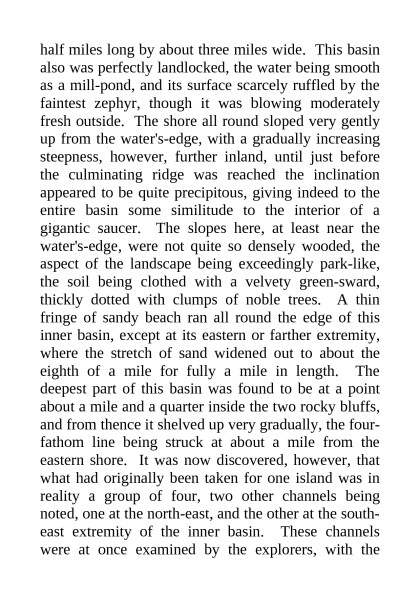 half miles long by about three miles wide. This basin also was perfectly landlocked, the water being smooth as a mill-pond, and its surface scarcely ruffled by the faintest zephyr, though it was blowing moderately fresh outside. The shore all round sloped very gently up from the water's-edge, with a gradually increasing steepness, however, further inland, until just before the culminating ridge was reached the inclination appeared to be quite precipitous, giving indeed to the entire basin some similitude to the interior of a gigantic saucer. The slopes here, at least near the water's-edge, were not quite so densely wooded, the aspect of the landscape being exceedingly park-like, the soil being clothed with a velvety green-sward, thickly dotted with clumps of noble trees. A thin fringe of sandy beach ran all round the edge of this inner basin, except at its eastern or farther extremity, where the stretch of sand widened out to about the eighth of a mile for fully a mile in length. The deepest part of this basin was found to be at a point about a mile and a quarter inside the two rocky bluffs, and from thence it shelved up very gradually, the four-fathom line being struck at about a mile from the eastern shore. It was now discovered, however, that what had originally been taken for one island was in reality a group of four, two other channels being noted, one at the north-east, and the other at the south-east extremity of the inner basin. These channels were at once examined by the explorers, with the